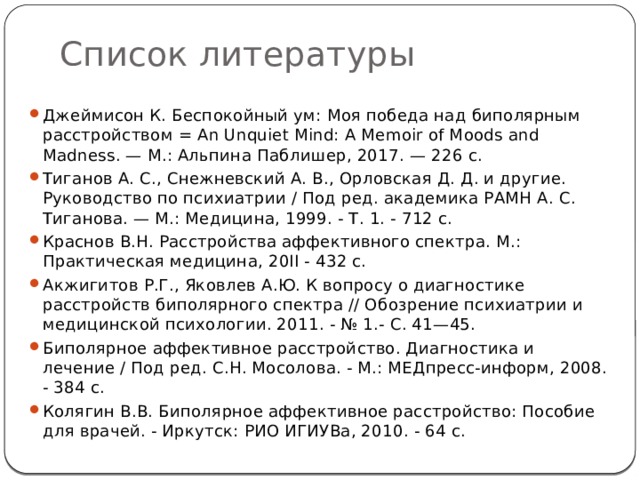 Список литературы

Джеймисон К. Беспокойный ум: Моя победа над биполярным расстройством = An Unquiet Mind: A Memoir of Moods and Madness. — М.: Альпина Паблишер, 2017. — 226 с.

Тиганов А. С., Снежневский А. В., Орловская Д. Д. и другие. Руководство по психиатрии / Под ред. академика РАМН А. С. Тиганова. — М.: Медицина, 1999. - Т. 1. - 712 с.

Краснов В.Н. Расстройства аффективного спектра. М.: Практическая медицина, 20II - 432 с.

Акжигитов Р.Г., Яковлев А.Ю. К вопросу о диагностике расстройств биполярного спектра // Обозрение психиатрии и медицинской психологии. 2011. - № 1.- С. 41—45.

Биполярное аффективное расстройство. Диагностика и лечение / Под ред. С.Н. Мосолова. - М.: МЕДпресс-информ, 2008. - 384 с.

Колягин В.В. Биполярное аффективное расстройство: Пособие для врачей. - Иркутск: РИО ИГИУВа, 2010. - 64 с.